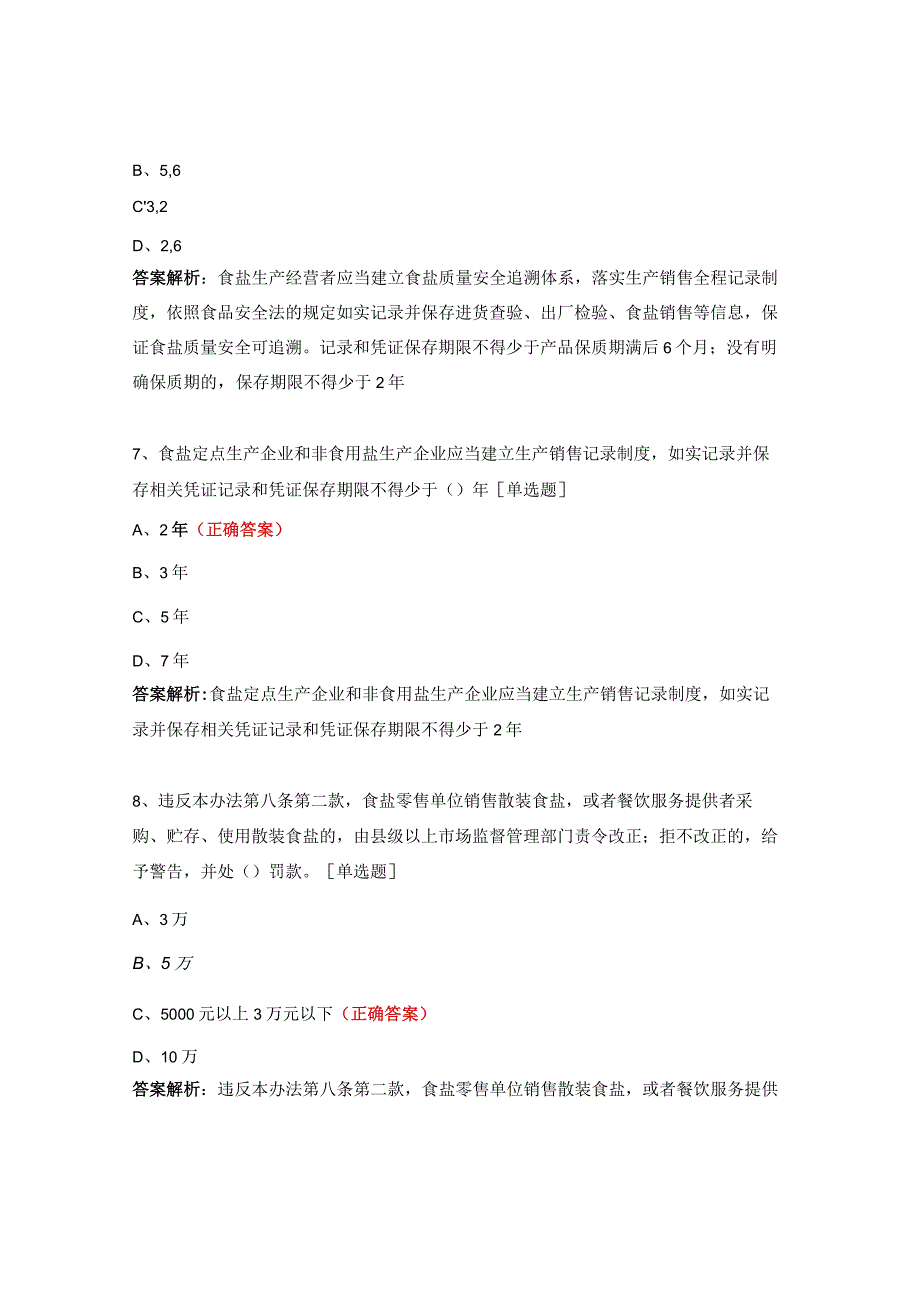 B、5,6

C'3,2

D、2,6

答案解析：食盐生产经营者应当建立食盐质量安全追溯体系，落实生产销售全程记录制度，依照食品安全法的规定如实记录并保存进货查验、出厂检验、食盐销售等信息，保证食盐质量安全可追溯。记录和凭证保存期限不得少于产品保质期满后6个月；没有明确保质期的，保存期限不得少于2年

7、食盐定点生产企业和非食用盐生产企业应当建立生产销售记录制度，如实记录并保存相关凭证记录和凭证保存期限不得少于（）年［单选题］

A、2年（正确答案）

B、3年

C、5年

D、7年

答案解析：食盐定点生产企业和非食用盐生产企业应当建立生产销售记录制度，如实记录并保存相关凭证记录和凭证保存期限不得少于2年

8、违反本办法第八条第二款，食盐零售单位销售散装食盐，或者餐饮服务提供者采购、贮存、使用散装食盐的，由县级以上市场监督管理部门责令改正；拒不改正的，给予警告，并处（）罚款。［单选题］

A、3万

B、5万

C、5000元以上3万元以下（正确答案）

D、10万

答案解析：违反本办法第八条第二款，食盐零售单位销售散装食盐，或者餐饮服务提供